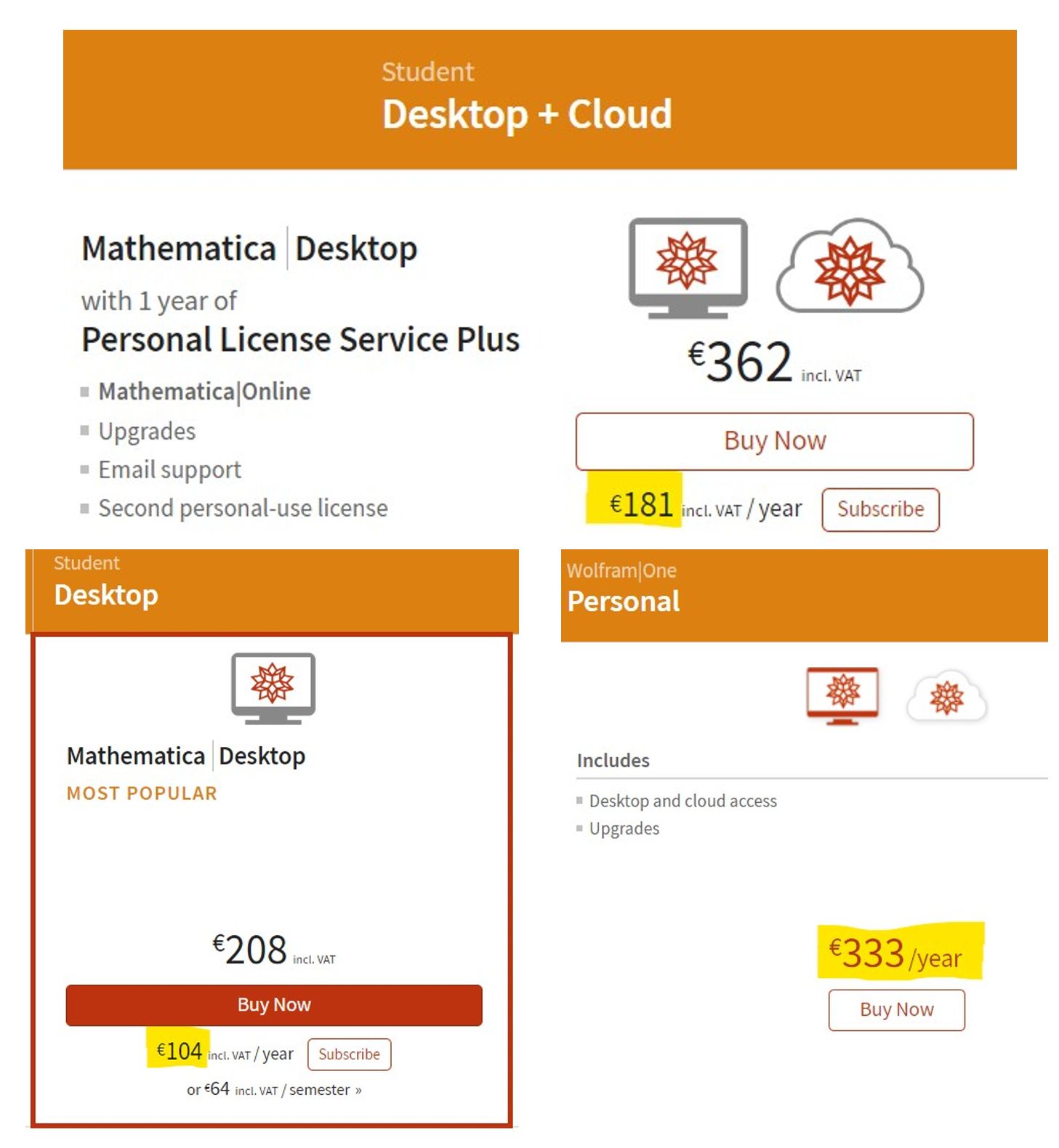 Student
Desktop + Cloud

Mathematica | Desktop
with 1 year of
Personal License Service Plus

- Mathematica|Online
- Upgrades
- Email support
- Second personal-use license

€362 incl. VAT

Buy Now

€181 incl. VAT / year Subscribe

Student
Desktop

Mathematica | Desktop
MOST POPULAR

€208 incl. VAT

Buy Now

€104 incl. VAT / year Subscribe

or €64 incl. VAT / semester »

Wolfram|One
Personal

Includes

- Desktop and cloud access
- Upgrades

€333 /year

Buy Now